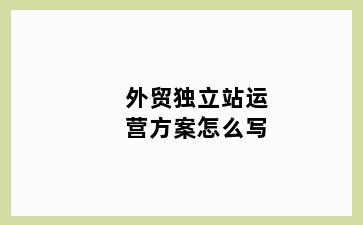 外贸独立站运营方案怎么写